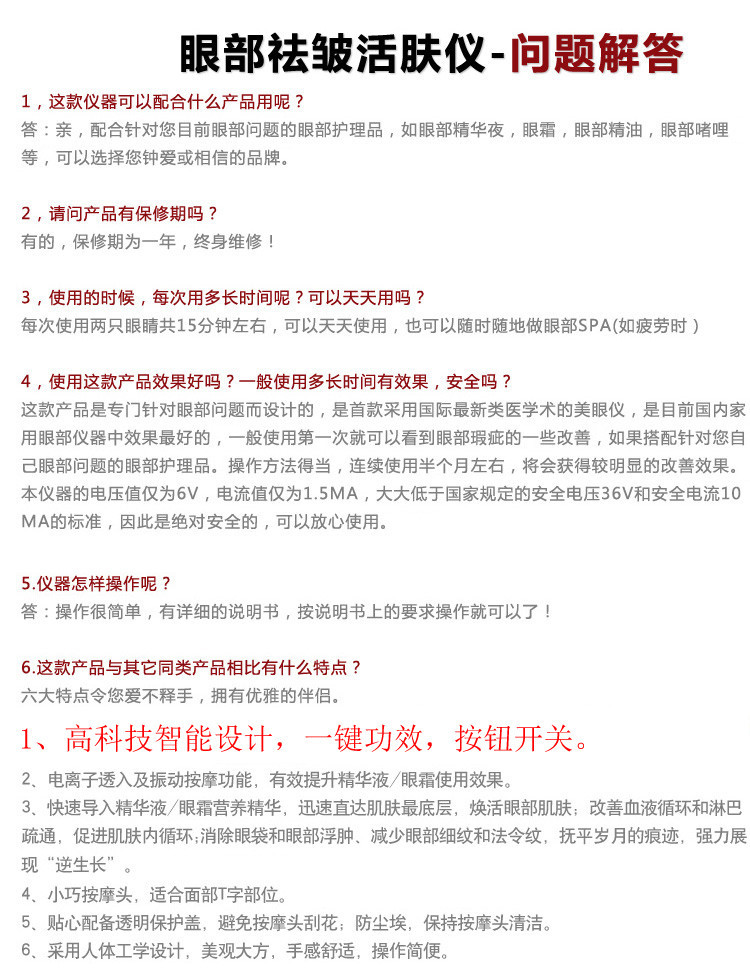 眼部祛皱活肤仪-问题解答

1，这款仪器可以配合什么产品用呢？
答：亲，配合针对您目前眼部问题的眼部护理品，如眼部精华夜，眼霜，眼部精油，眼部啫喱等，可以选择您钟爱或相信的品牌。

2，请问产品有保修期吗？
有的，保修期为一年，终身维修！

3，使用的时候，每次用多长时间呢？可以天天用吗？
每次使用两只眼睛共15分钟左右，可以天天使用，也可以随时随地做眼部SPA(如疲劳时）

4，使用这款产品效果好吗？一般使用多长时间有效果，安全吗？
这款产品是专门针对眼部问题而设计的，是首款采用国际最新类医学术的美眼仪，是目前国内家用眼部仪器中效果最好的，一般使用第一次就可以看到眼部瑕疵的一些改善，如果搭配针对您自己眼部问题的眼部护理品。操作方法得当，连续使用半个月左右，将会获得较明显的改善效果。本仪器的电压值仅为6V，电流值仅为1.5MA，大大低于国家规定的安全电压36V和安全电流10MA的标准，因此是绝对安全的，可以放心使用。

5.仪器怎样操作呢？
答：操作很简单，有详细的说明书，按说明书上的要求操作就可以了！

6.这款产品与其它同类产品相比有什么特点？
六大特点令您爱不释手，拥有优雅的伴侣。

1、高科技智能设计，一键功效，按钮开关。
2、电离子透入及振动按摩功能，有效提升精华液/眼霜使用效果。
3、快速导入精华液/眼霜营养精华，迅速直达肌肤最底层，焕活眼部肌肤；改善血液循环和淋巴疏通，促进肌肤内循环；消除眼袋和眼部浮肿、减少眼部细纹和法令纹，抚平岁月的痕迹，强力展现“逆生长”。
4、小巧按摩头，适合面部T字部位。
5、贴心配备透明保护盖，避免按摩头刮花；防尘埃，保持按摩头清洁。
6、采用人体工学设计，美观大方，手感舒适，操作简便。